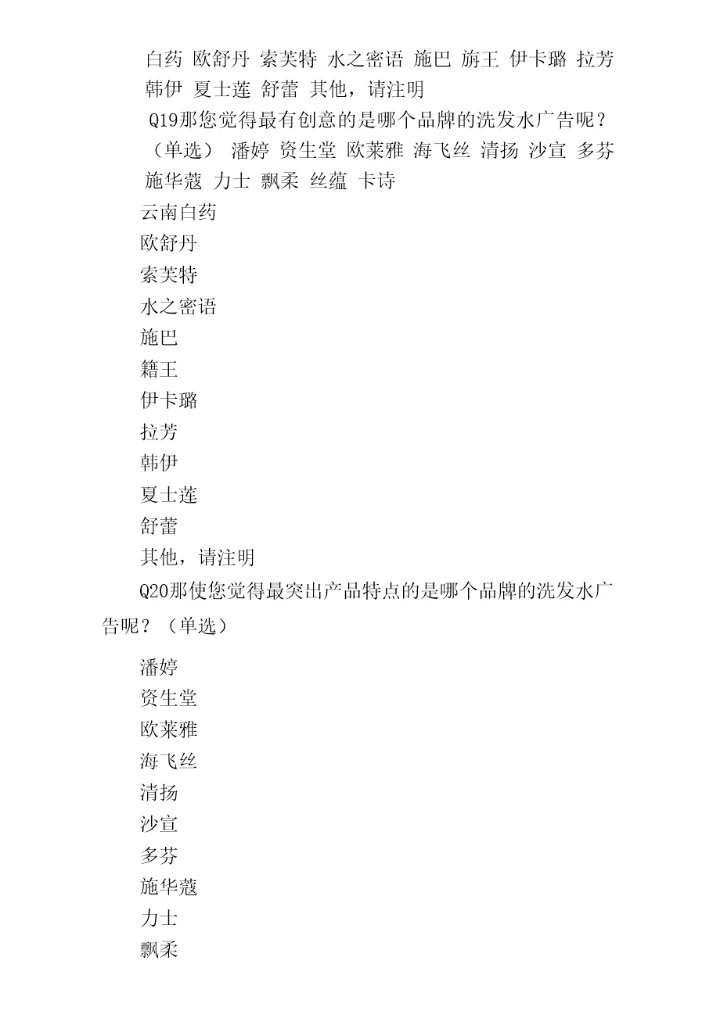 白药 欧舒丹 索芙特 水之密语 施巴 旃王 伊卡璐 拉芳 韩伊 夏士莲 舒蕾 其他，请注明

Q19那您觉得最有创意的是哪个品牌的洗发水广告呢？（单选） 潘婷 资生堂 欧莱雅 海飞丝 清扬 沙宣 多芬 施华蔻 力士 飘柔 丝蕴 卡诗

云南白药

欧舒丹

索芙特

水之密语

施巴

籍王

伊卡璐

拉芳

韩伊

夏士莲

舒蕾

其他，请注明

Q20那使您觉得最突出产品特点的是哪个品牌的洗发水广告呢？（单选）

潘婷

资生堂

欧莱雅

海飞丝

清扬

沙宣

多芬

施华蔻

力士

飘柔